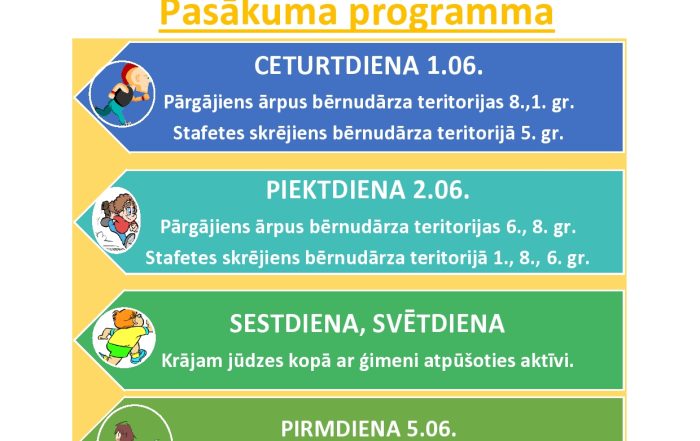 Pasākuma programma

CETURTDIENA 1.06.

Pārgājiens ārpus bērnudārza teritorijas 8.,1. gr.

Stafetes skrējiens bērnudārza teritorijā 5. gr.

PIEKTDIENA 2.06.

Pārgājiens ārpus bērnudārza teritorijas 6., 8. gr.

Stafetes skrējiens bērnudārza teritorijā 1., 8., 6. gr.

SESTDIENA, SVĒTDIENA

Krājam jūdzes kopā ar ģimeni atpūšoties aktīvi.

PIRMDIENA 5.06.